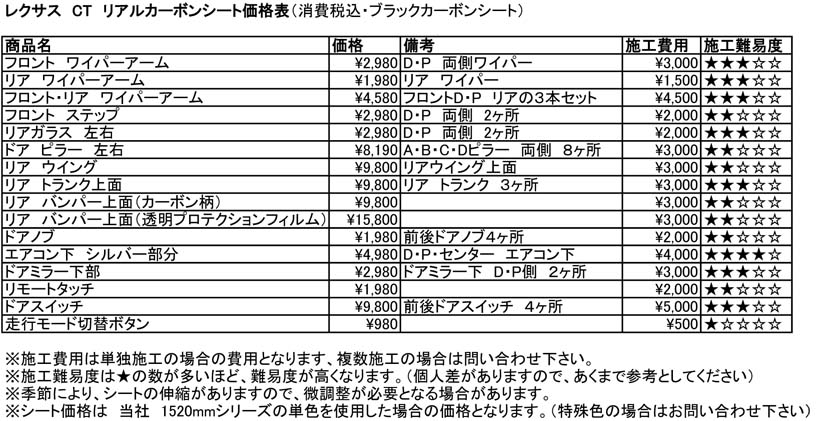 レクサス　CT　リアルカーボンシート価格表（消費税込・ブラックカーボンシート）

| 商品名 | 価格 | 備考 | 施工費用 | 施工難易度 |
|---|---|---|---|---|
| フロント　ワイパーアーム | ¥2,980 | D・P　両側ワイパー | ¥3,000 | ★★★☆☆ |
| リア　ワイパーアーム | ¥1,980 | リア　ワイパー | ¥1,500 | ★★★☆☆ |
| フロント・リア　ワイパーアーム | ¥4,580 | フロントD・P　リアの3本セット | ¥4,500 | ★★★☆☆ |
| フロント　ステップ | ¥2,980 | D・P　両側　2ヶ所 | ¥2,000 | ★★☆☆☆ |
| リアガラス　左右 | ¥2,980 | D・P　両側　2ヶ所 | ¥2,000 | ★★★☆☆ |
| ドア　ピラー　左右 | ¥8,190 | A・B・C・Dピラー　両側　8ヶ所 | ¥3,000 | ★★☆☆☆ |
| リア　ウイング | ¥9,800 | リアウイング上面 | ¥3,000 | ★★☆☆☆ |
| リア　トランク上面 | ¥9,800 | リア　トランク　3ヶ所 | ¥3,000 | ★★★☆☆ |
| リア　バンパー上面（カーボン柄） | ¥9,800 | | ¥3,000 | ★★☆☆☆ |
| リア　バンパー上面（透明プロテクションフィルム） | ¥15,800 | | ¥3,000 | ★★☆☆☆ |
| ドアノブ | ¥1,980 | 前後ドアノブ4ヶ所 | ¥2,000 | ★★☆☆☆ |
| エアコン下　シルバー部分 | ¥4,980 | D・P・センター　エアコン下 | ¥4,000 | ★★★★☆ |
| ドアミラー下部 | ¥2,980 | ドアミラー下　D・P側　2ヶ所 | ¥3,000 | ★★★☆☆ |
| リモートタッチ | ¥1,980 | | ¥2,000 | ★★☆☆☆ |
| ドアスイッチ | ¥9,800 | 前後ドアスイッチ　4ヶ所 | ¥5,000 | ★★★☆☆ |
| 走行モード切替ボタン | ¥980 | | ¥500 | ★☆☆☆☆ |

※施工費用は単独施工の場合の費用となります、複数施工の場合は問い合わせ下さい。
※施工難易度は★の数が多いほど、難易度が高くなります。（個人差がありますので、あくまで参考としてください）
※季節により、シートの伸縮がありますので、微調整が必要となる場合があります。
※シート価格は　当社　1520mmシリーズの単色を使用した場合の価格となります。（特殊色の場合はお問い合わせ下さい）